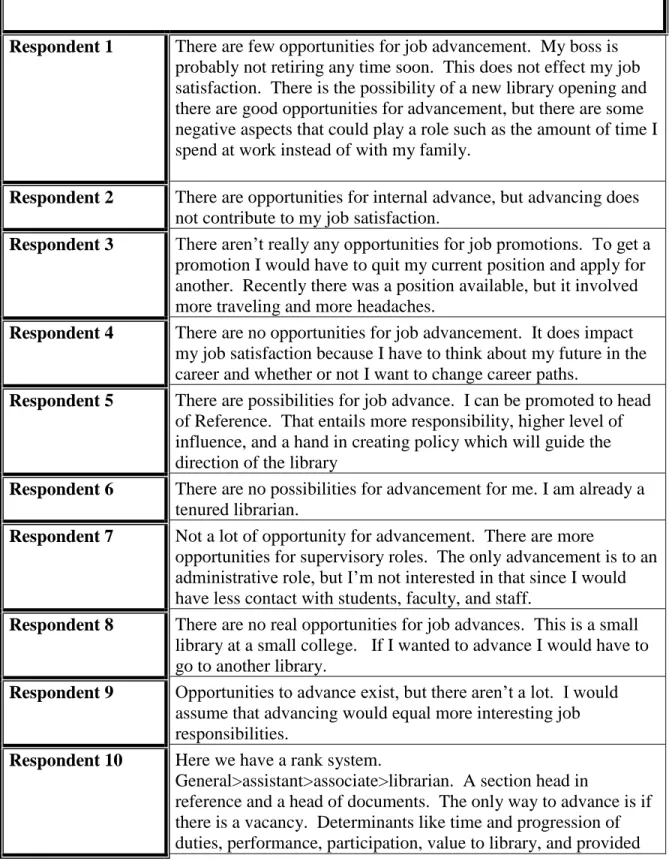 | Respondent 1 | There are few opportunities for job advancement. My boss is probably not retiring any time soon. This does not effect my job satisfaction. There is the possibility of a new library opening and there are good opportunities for advancement, but there are some negative aspects that could play a role such as the amount of time I spend at work instead of with my family. |
|---|---|
| Respondent 2 | There are opportunities for internal advance, but advancing does not contribute to my job satisfaction. |
| Respondent 3 | There aren't really any opportunities for job promotions. To get a promotion I would have to quit my current position and apply for another. Recently there was a position available, but it involved more traveling and more headaches. |
| Respondent 4 | There are no opportunities for job advancement. It does impact my job satisfaction because I have to think about my future in the career and whether or not I want to change career paths. |
| Respondent 5 | There are possibilities for job advance. I can be promoted to head of Reference. That entails more responsibility, higher level of influence, and a hand in creating policy which will guide the direction of the library |
| Respondent 6 | There are no possibilities for advancement for me. I am already a tenured librarian. |
| Respondent 7 | Not a lot of opportunity for advancement. There are more opportunities for supervisory roles. The only advancement is to an administrative role, but I'm not interested in that since I would have less contact with students, faculty, and staff. |
| Respondent 8 | There are no real opportunities for job advances. This is a small library at a small college. If I wanted to advance I would have to go to another library. |
| Respondent 9 | Opportunities to advance exist, but there aren't a lot. I would assume that advancing would equal more interesting job responsibilities. |
| Respondent 10 | Here we have a rank system. General>assistant>associate>librarian. A section head in reference and a head of documents. The only way to advance is if there is a vacancy. Determinants like time and progression of duties, performance, participation, value to library, and provided |